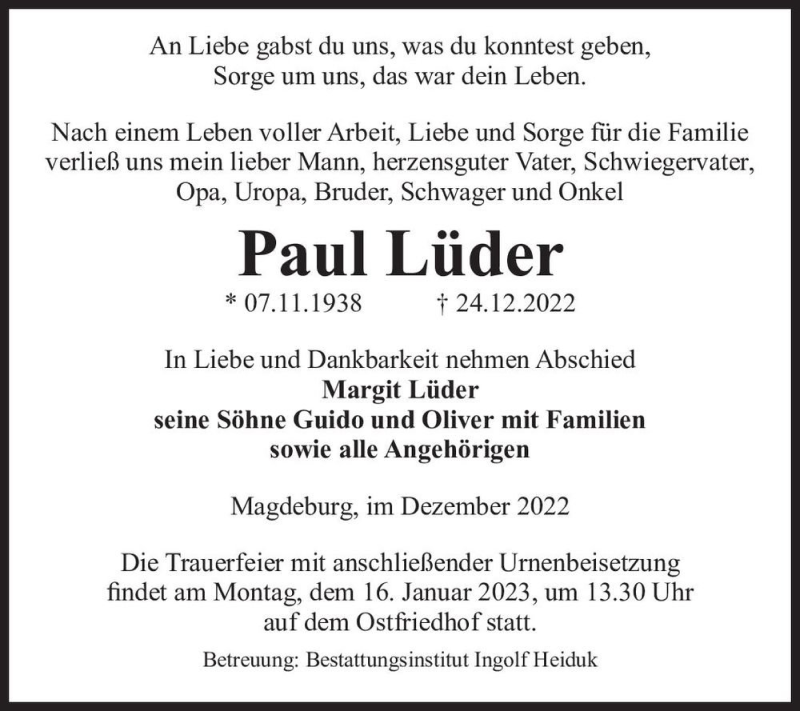 An Liebe gabst du uns, was du konntest geben,
Sorge um uns, das war dein Leben.

Nach einem Leben voller Arbeit, Liebe und Sorge für die Familie verließ uns mein lieber Mann, herzensguter Vater, Schwiegervater, Opa, Uropa, Bruder, Schwager und Onkel

Paul Lüder

* 07.11.1938 † 24.12.2022

In Liebe und Dankbarkeit nehmen Abschied
Margit Lüder
seine Söhne Guido und Oliver mit Familien
sowie alle Angehörigen

Magdeburg, im Dezember 2022

Die Trauerfeier mit anschließender Urnenbeisetzung findet am Montag, dem 16. Januar 2023, um 13.30 Uhr auf dem Ostfriedhof statt.

Betreuung: Bestattungsinstitut Ingolf Heiduk